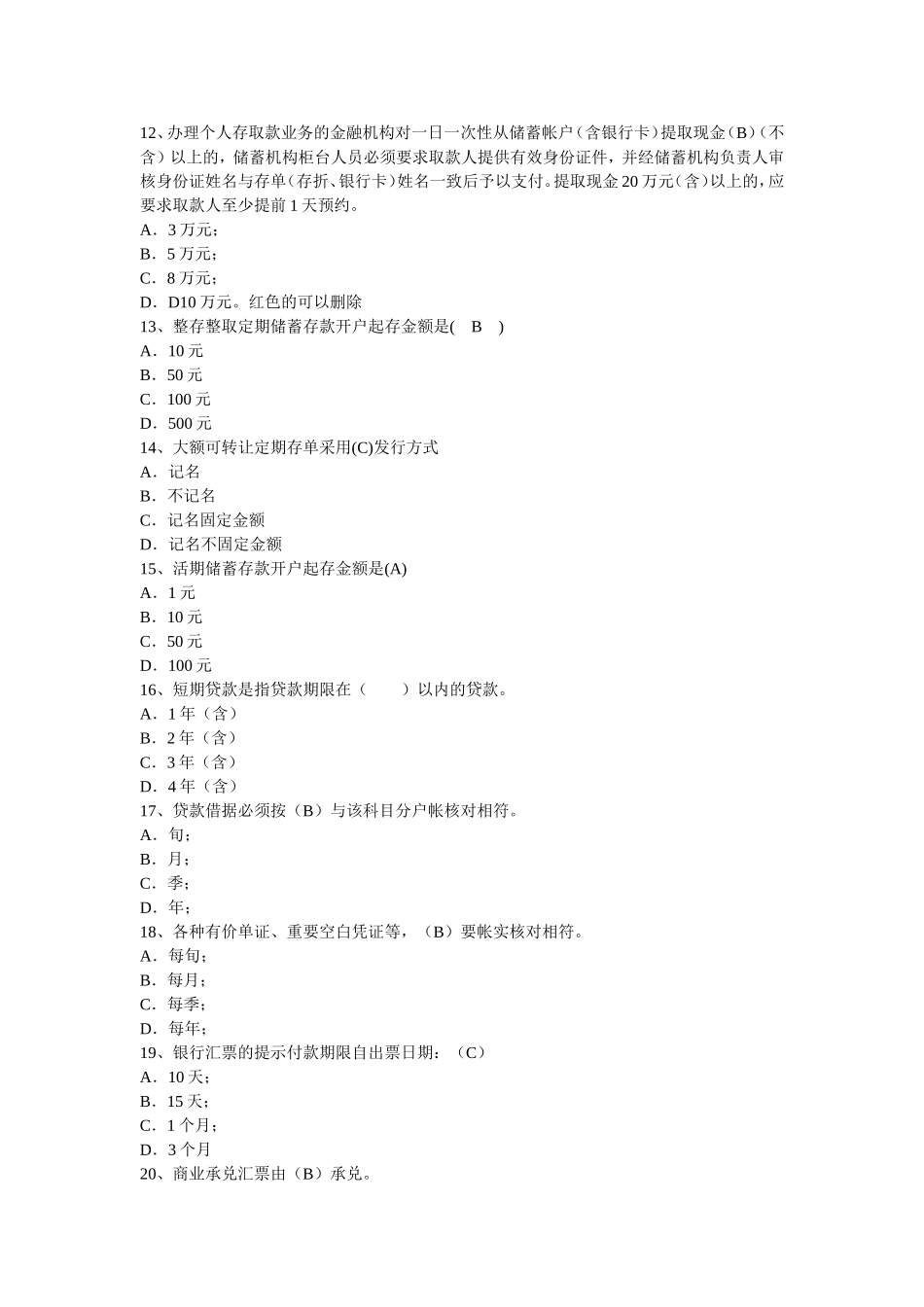 12、办理个人存取款业务的金融机构对一日一次性从储蓄帐户（含银行卡）提取现金（B）（不含）以上的，储蓄机构柜台人员必须要求取款人提供有效身份证件，并经储蓄机构负责人审核身份证姓名与存单（存折、银行卡）姓名一致后予以支付。提取现金 20 万元（含）以上的，应要求取款人至少提前 1 天预约。
A．3 万元；
B．5 万元；
C．8 万元；
D．D10 万元。红色的可以删除
13、整存整取定期储蓄存款开户起存金额是(　B　)
A．10 元
B．50 元
C．100 元
D．500 元
14、大额可转让定期存单采用(C)发行方式
A．记名
B．不记名
C．记名固定金额
D．记名不固定金额
15、活期储蓄存款开户起存金额是(A)
A．1 元
B．10 元
C．50 元
D．100 元
16、短期贷款是指贷款期限在（　　）以内的贷款。
A．1 年（含）
B．2 年（含）
C．3 年（含）
D．4 年（含）
17、贷款借据必须按（B）与该科目分户帐核对相符。
A．旬；
B．月；
C．季；
D．年；
18、各种有价单证、重要空白凭证等，（B）要帐实核对相符。
A．每旬；
B．每月；
C．每季；
D．每年；
19、银行汇票的提示付款期限自出票日期：（C）
A．10 天；
B．15 天；
C．1 个月；
D．3 个月
20、商业承兑汇票由（B）承兑。